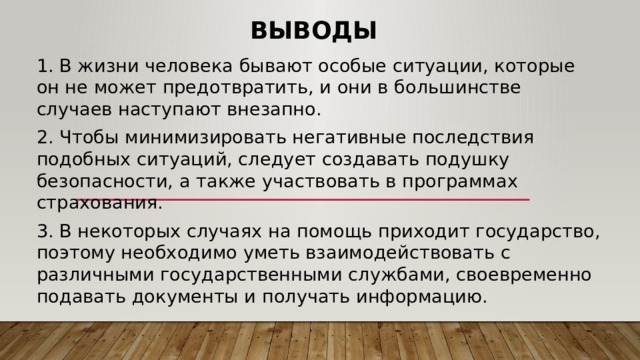 ВЫВОДЫ

1. В жизни человека бывают особые ситуации, которые он не может предотвратить, и они в большинстве случаев наступают внезапно.

2. Чтобы минимизировать негативные последствия подобных ситуаций, следует создавать подушку безопасности, а также участвовать в программах страхования.

3. В некоторых случаях на помощь приходит государство, поэтому необходимо уметь взаимодействовать с различными государственными службами, своевременно подавать документы и получать информацию.